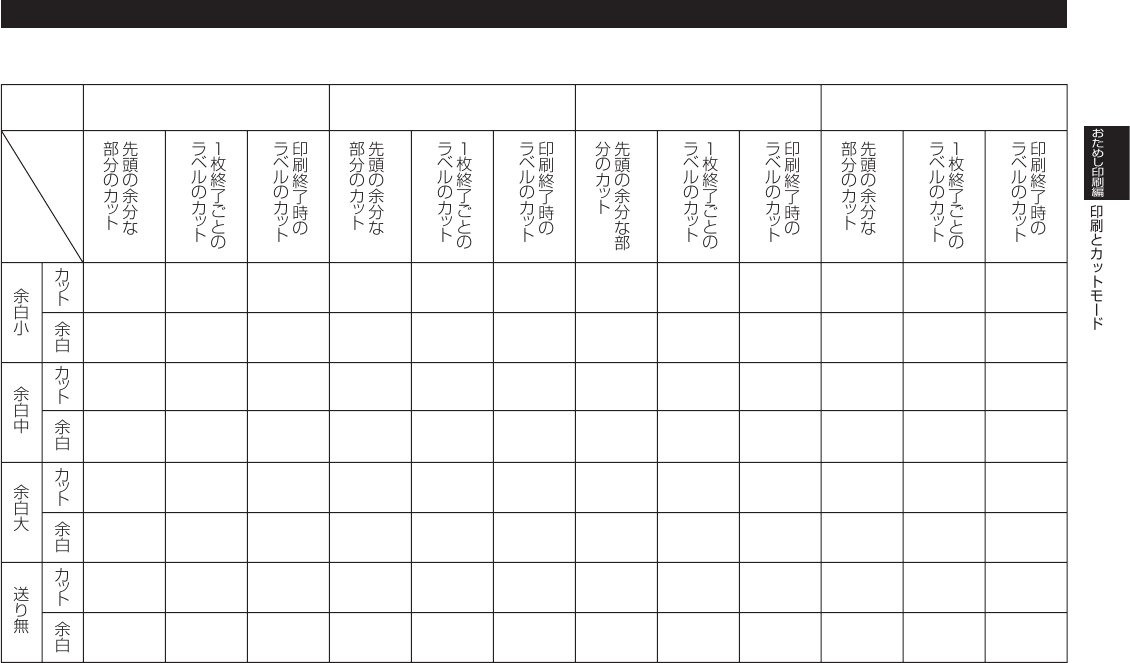 | | | | | | | | | | | | | | |
|---|---|---|---|---|---|---|---|---|---|---|---|---|---|
| | | 先頭の余分な部分のカット | 1枚終了ごとのラベルのカット | 印刷終了時のラベルのカット | 先頭の余分な部分のカット | 1枚終了ごとのラベルのカット | 印刷終了時のラベルのカット | 先頭の余分な部分のカット | 1枚終了ごとのラベルのカット | 印刷終了時のラベルのカット | 先頭の余分な部分のカット | 1枚終了ごとのラベルのカット | 印刷終了時のラベルのカット |
| 余白小 | カット | | | | | | | | | | | | |
| | 余白 | | | | | | | | | | | | |
| 余白中 | カット | | | | | | | | | | | | |
| | 余白 | | | | | | | | | | | | |
| 余白大 | カット | | | | | | | | | | | | |
| | 余白 | | | | | | | | | | | | |
| 送り無 | カット | | | | | | | | | | | | |
| | 余白 | | | | | | | | | | | | |

おためし印刷編

印刷とカットモード